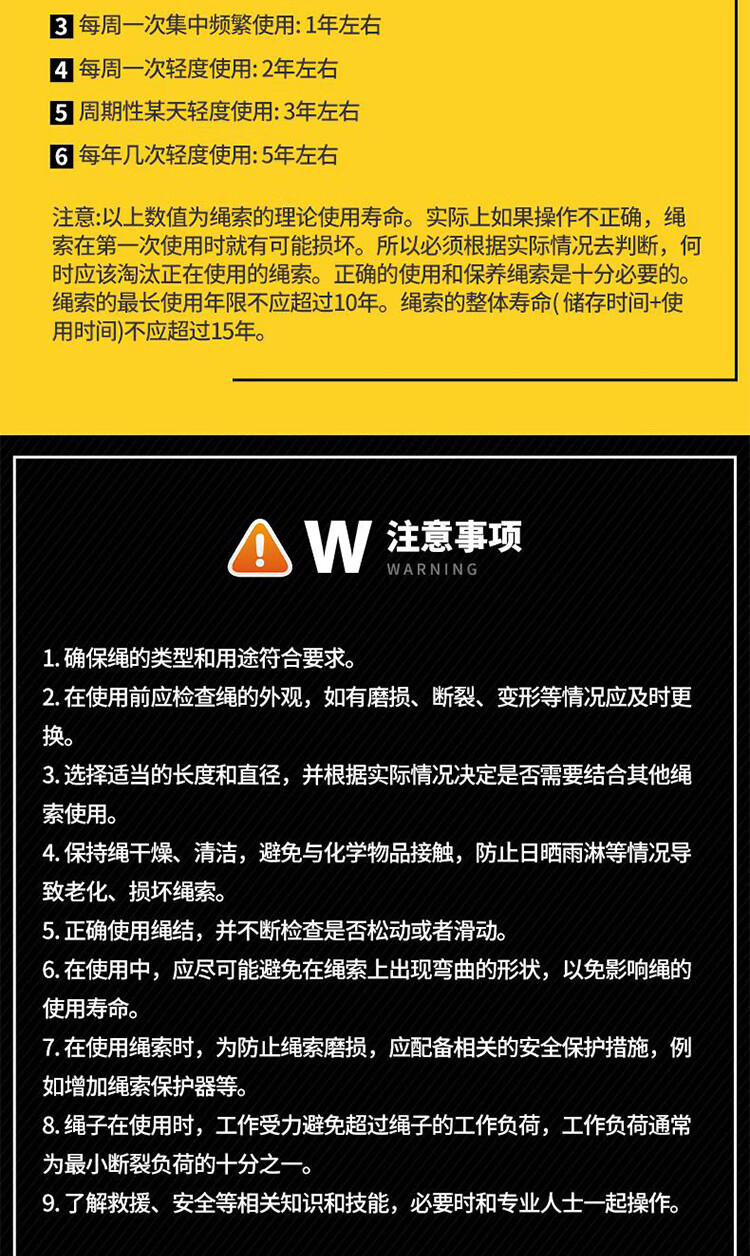 3 每周一次集中频繁使用:1年左右

4 每周一次轻度使用:2年左右

5 周期性某天轻度使用:3年左右

6 每年几次轻度使用:5年左右

注意:以上数值为绳索的理论使用寿命。实际上如果操作不正确，绳索在第一次使用时就有可能损坏。所以必须根据实际情况去判断，何时应该淘汰正在使用的绳索。正确的使用和保养绳索是十分必要的。绳索的最长使用年限不应超过10年。绳索的整体寿命(储存时间+使用时间)不应超过15年。

W 注意事项
WARNING

1.确保绳的类型和用途符合要求。

2.在使用前应检查绳的外观，如有磨损、断裂、变形等情况应及时更换。

3.选择适当的长度和直径，并根据实际情况决定是否需要结合其他绳索使用。

4.保持绳干燥、清洁，避免与化学物品接触，防止日晒雨淋等情况导致老化、损坏绳索。

5.正确使用绳结，并不断检查是否松动或者滑动。

6.在使用中，应尽可能避免在绳索上出现弯曲的形状，以免影响绳的使用寿命。

7.在使用绳索时，为防止绳索磨损，应配备相关的安全保护措施，例如增加绳索保护器等。

8.绳子在使用时，工作受力避免超过绳子的工作负荷，工作负荷通常为最小断裂负荷的十分之一。

9.了解救援、安全等相关知识和技能，必要时和专业人士一起操作。